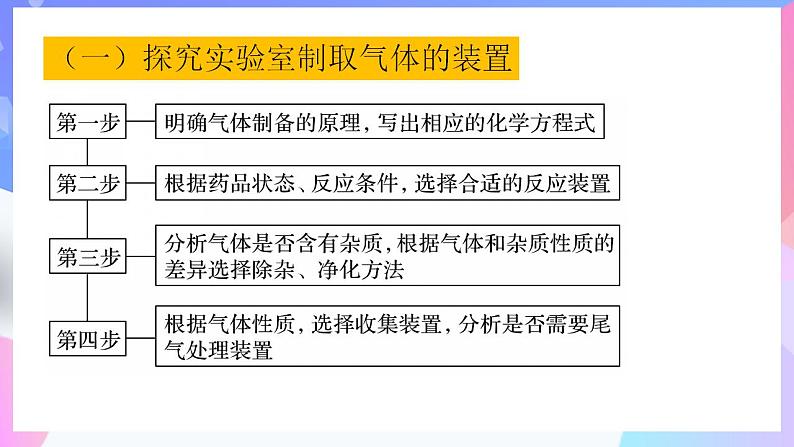 （一）探究实验室制取气体的装置

第一步 明确气体制备的原理，写出相应的化学方程式

第二步 根据药品状态、反应条件，选择合适的反应装置

第三步 分析气体是否含有杂质，根据气体和杂质性质的差异选择除杂、净化方法

第四步 根据气体性质，选择收集装置，分析是否需要尾气处理装置